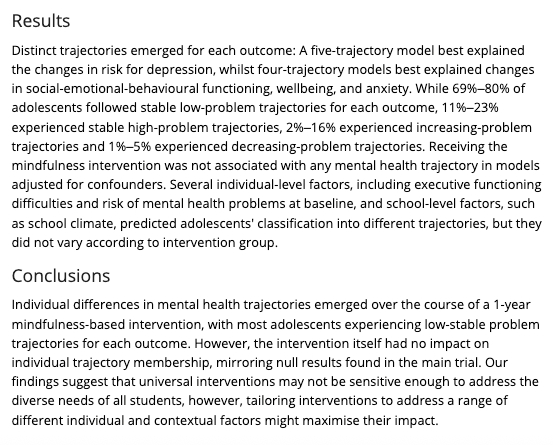 Results

Distinct trajectories emerged for each outcome: A five-trajectory model best explained the changes in risk for depression, whilst four-trajectory models best explained changes in social-emotional-behavioural functioning, wellbeing, and anxiety. While 69%–80% of adolescents followed stable low-problem trajectories for each outcome, 11%–23% experienced stable high-problem trajectories, 2%–16% experienced increasing-problem trajectories and 1%–5% experienced decreasing-problem trajectories. Receiving the mindfulness intervention was not associated with any mental health trajectory in models adjusted for confounders. Several individual-level factors, including executive functioning difficulties and risk of mental health problems at baseline, and school-level factors, such as school climate, predicted adolescents' classification into different trajectories, but they did not vary according to intervention group.

Conclusions

Individual differences in mental health trajectories emerged over the course of a 1-year mindfulness-based intervention, with most adolescents experiencing low-stable problem trajectories for each outcome. However, the intervention itself had no impact on individual trajectory membership, mirroring null results found in the main trial. Our findings suggest that universal interventions may not be sensitive enough to address the diverse needs of all students, however, tailoring interventions to address a range of different individual and contextual factors might maximise their impact.